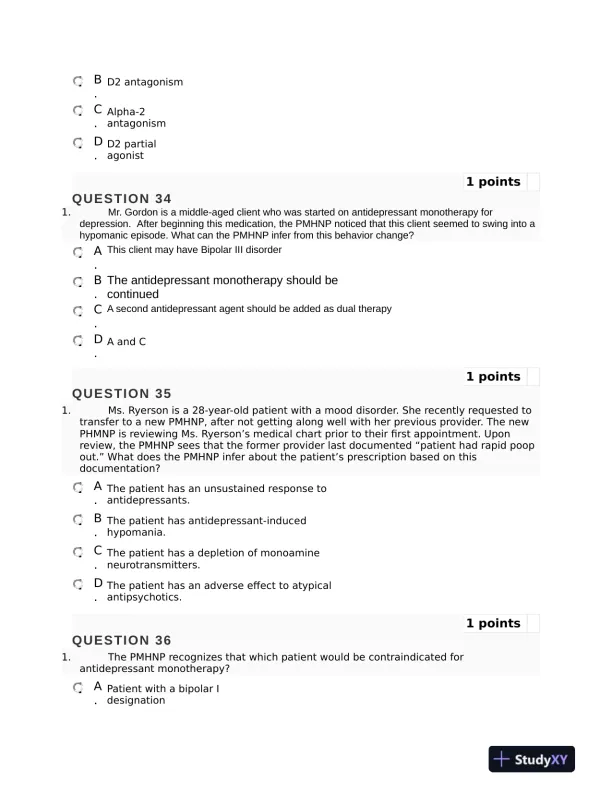 B. D2 antagonism

C. Alpha-2 antagonism

D. D2 partial agonist

1 points

QUESTION 34

1. Mr. Gordon is a middle-aged client who was started on antidepressant monotherapy for depression. After beginning this medication, the PMHNP noticed that this client seemed to swing into a hypomanic episode. What can the PMHNP infer from this behavior change?

A. This client may have Bipolar III disorder

B. The antidepressant monotherapy should be continued

C. A second antidepressant agent should be added as dual therapy

D. A and C

1 points

QUESTION 35

1. Ms. Ryerson is a 28-year-old patient with a mood disorder. She recently requested to transfer to a new PMHNP, after not getting along well with her previous provider. The new PHMNP is reviewing Ms. Ryerson's medical chart prior to their first appointment. Upon review, the PMHNP sees that the former provider last documented "patient had rapid poop out." What does the PMHNP infer about the patient's prescription based on this documentation?

A. The patient has an unsustained response to antidepressants.

B. The patient has antidepressant-induced hypomania.

C. The patient has a depletion of monoamine neurotransmitters.

D. The patient has an adverse effect to atypical antipsychotics.

1 points

QUESTION 36

1. The PMHNP recognizes that which patient would be contraindicated for antidepressant monotherapy?

A. Patient with a bipolar I designation

StudyXY